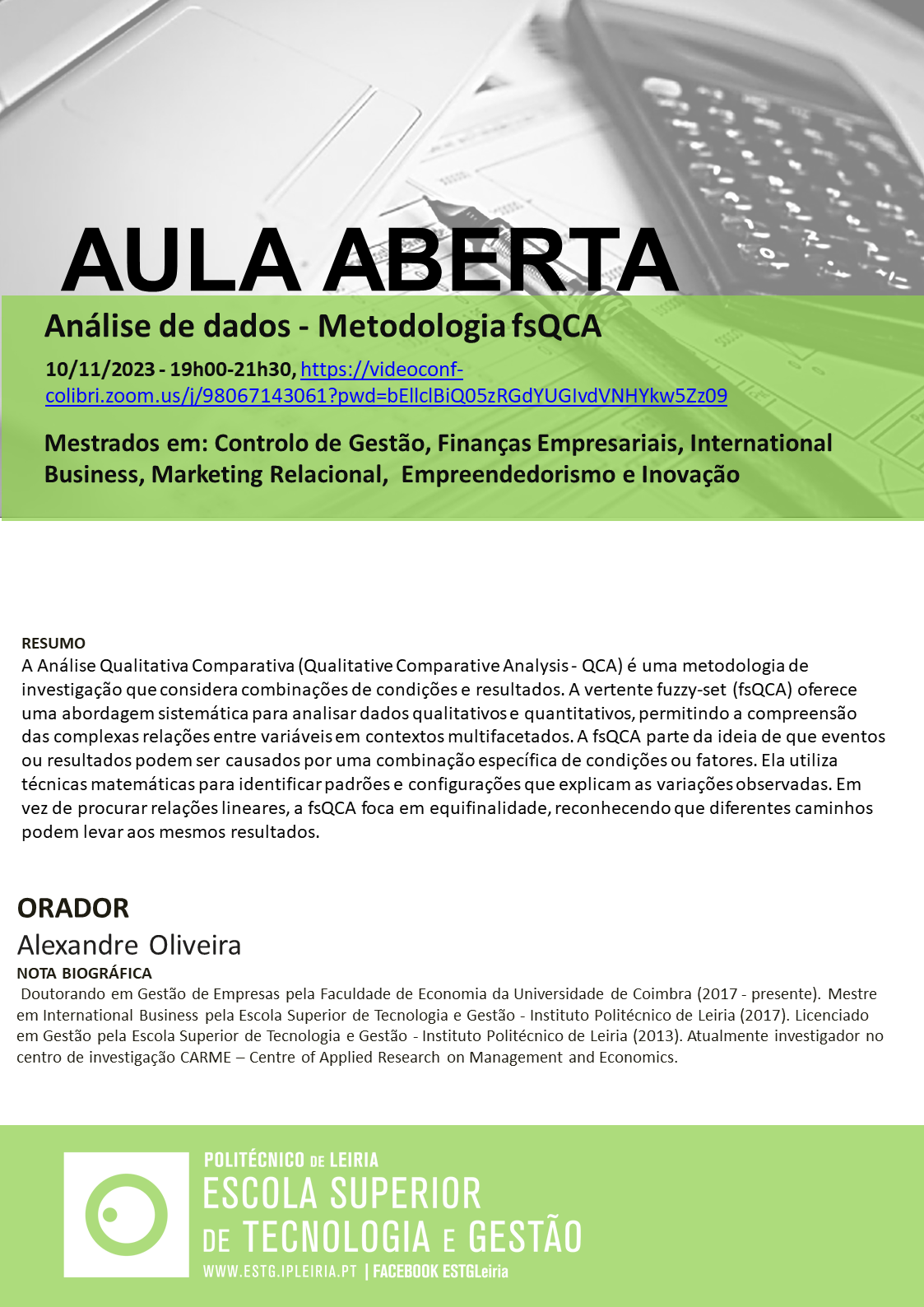 AULA ABERTA

Análise de dados - Metodologia fsQCA

10/11/2023 - 19h00-21h30, https://videoconf-colibri.zoom.us/j/98067143061?pwd=bEllclBiQ05zRGdYUGIvdVNHYkw5Zz09

Mestrados em: Controlo de Gestão, Finanças Empresariais, International Business, Marketing Relacional, Empreendedorismo e Inovação

RESUMO
A Análise Qualitativa Comparativa (Qualitative Comparative Analysis - QCA) é uma metodologia de investigação que considera combinações de condições e resultados. A vertente fuzzy-set (fsQCA) oferece uma abordagem sistemática para analisar dados qualitativos e quantitativos, permitindo a compreensão das complexas relações entre variáveis em contextos multifacetados. A fsQCA parte da ideia de que eventos ou resultados podem ser causados por uma combinação específica de condições ou fatores. Ela utiliza técnicas matemáticas para identificar padrões e configurações que explicam as variações observadas. Em vez de procurar relações lineares, a fsQCA foca em equifinalidade, reconhecendo que diferentes caminhos podem levar aos mesmos resultados.

ORADOR
Alexandre Oliveira
NOTA BIOGRÁFICA
Doutorando em Gestão de Empresas pela Faculdade de Economia da Universidade de Coimbra (2017 - presente). Mestre em International Business pela Escola Superior de Tecnologia e Gestão - Instituto Politécnico de Leiria (2017). Licenciado em Gestão pela Escola Superior de Tecnologia e Gestão - Instituto Politécnico de Leiria (2013). Atualmente investigador no centro de investigação CARME – Centre of Applied Research on Management and Economics.

POLITÉCNICO DE LEIRIA
ESCOLA SUPERIOR
DE TECNOLOGIA E GESTÃO
WWW.ESTG.IPLEIRIA.PT | FACEBOOK ESTGLeiria